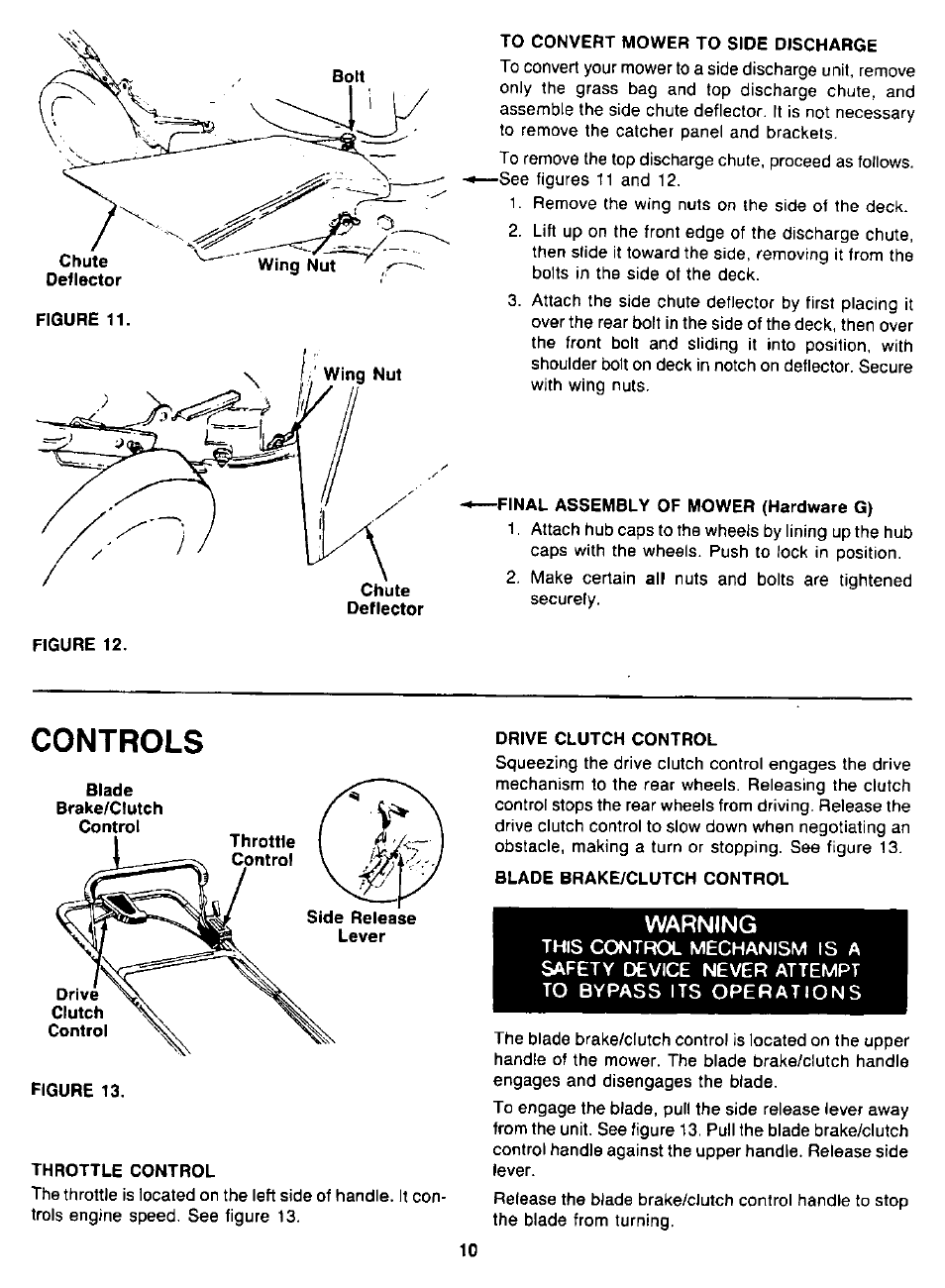 Bolt

Chute Deflector

Wing Nut

FIGURE 11.

Wing Nut

Chute Deflector

FIGURE 12.

TO CONVERT MOWER TO SIDE DISCHARGE

To convert your mower to a side discharge unit, remove only the grass bag and top discharge chute, and assemble the side chute deflector. It is not necessary to remove the catcher panel and brackets.

To remove the top discharge chute, proceed as follows. See figures 11 and 12.

1. Remove the wing nuts on the side of the deck.
2. Lift up on the front edge of the discharge chute, then slide it toward the side, removing it from the bolts in the side of the deck.
3. Attach the side chute deflector by first placing it over the rear bolt in the side of the deck, then over the front bolt and sliding it into position, with shoulder bolt on deck in notch on deflector. Secure with wing nuts.

FINAL ASSEMBLY OF MOWER (Hardware G)

1. Attach hub caps to the wheels by lining up the hub caps with the wheels. Push to lock in position.
2. Make certain all nuts and bolts are tightened securely.

CONTROLS

Blade Brake/Clutch Control

Throttle Control

Side Release Lever

Drive Clutch Control

FIGURE 13.

THROTTLE CONTROL

The throttle is located on the left side of handle. It controls engine speed. See figure 13.

DRIVE CLUTCH CONTROL

Squeezing the drive clutch control engages the drive mechanism to the rear wheels. Releasing the clutch control stops the rear wheels from driving. Release the drive clutch control to slow down when negotiating an obstacle, making a turn or stopping. See figure 13.

BLADE BRAKE/CLUTCH CONTROL

WARNING
THIS CONTROL MECHANISM IS A SAFETY DEVICE NEVER ATTEMPT TO BYPASS ITS OPERATIONS

The blade brake/clutch control is located on the upper handle of the mower. The blade brake/clutch handle engages and disengages the blade.

To engage the blade, pull the side release lever away from the unit. See figure 13. Pull the blade brake/clutch control handle against the upper handle. Release side lever.

Release the blade brake/clutch control handle to stop the blade from turning.

10